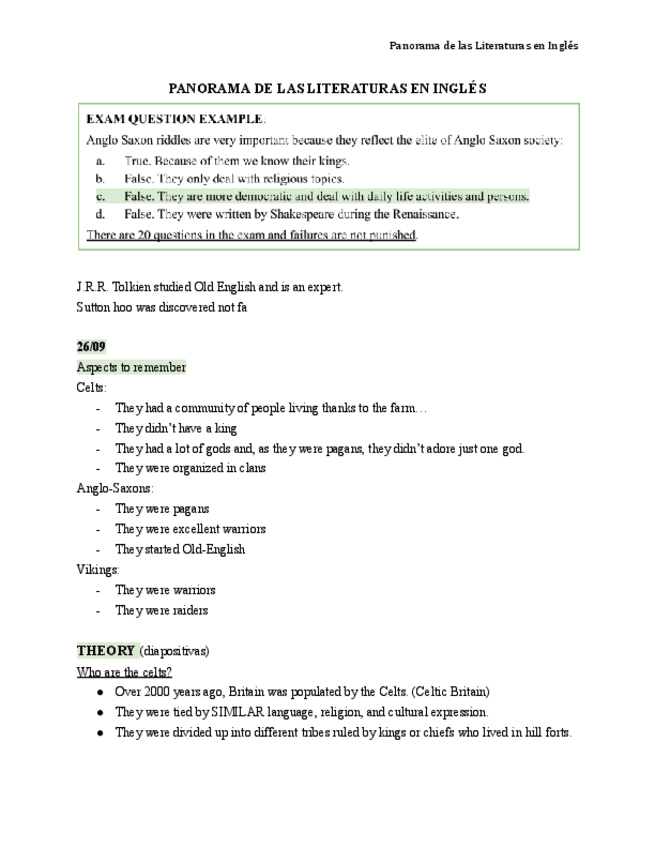 Panorama de las Literaturas en Inglés

PANORAMA DE LAS LITERATURAS EN INGLÉS

EXAM QUESTION EXAMPLE.

Anglo Saxon riddles are very important because they reflect the elite of Anglo Saxon society:

a. True. Because of them we know their kings.
b. False. They only deal with religious topics.
c. False. They are more democratic and deal with daily life activities and persons.
d. False. They were written by Shakespeare during the Renaissance.

There are 20 questions in the exam and failures are not punished.

J.R.R. Tolkien studied Old English and is an expert.

Sutton hoo was discovered not fa

26/09

Aspects to remember

Celts:

- They had a community of people living thanks to the farm…
- They didn't have a king
- They had a lot of gods and, as they were pagans, they didn't adore just one god.
- They were organized in clans

Anglo-Saxons:

- They were pagans
- They were excellent warriors
- They started Old-English

Vikings:

- They were warriors
- They were raiders

THEORY (diapositivas)

Who are the celts?

● Over 2000 years ago, Britain was populated by the Celts. (Celtic Britain)
● They were tied by SIMILAR language, religion, and cultural expression.
● They were divided up into different tribes ruled by kings or chiefs who lived in hill forts.